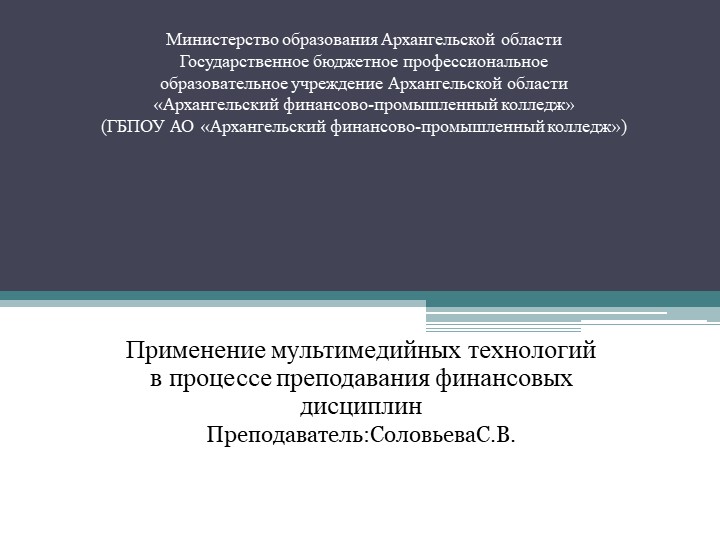 Министерство образования Архангельской области
Государственное бюджетное профессиональное образовательное учреждение Архангельской области
«Архангельский финансово-промышленный колледж»
(ГБПОУ АО «Архангельский финансово-промышленный колледж»)

Применение мультимедийных технологий в процессе преподавания финансовых дисциплин
Преподаватель:СоловьеваС.В.